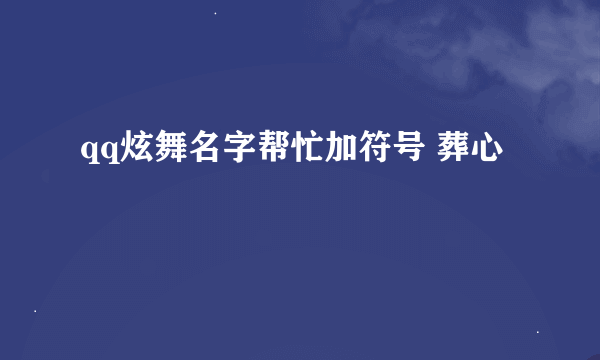 qq炫舞名字帮忙加符号 葬心